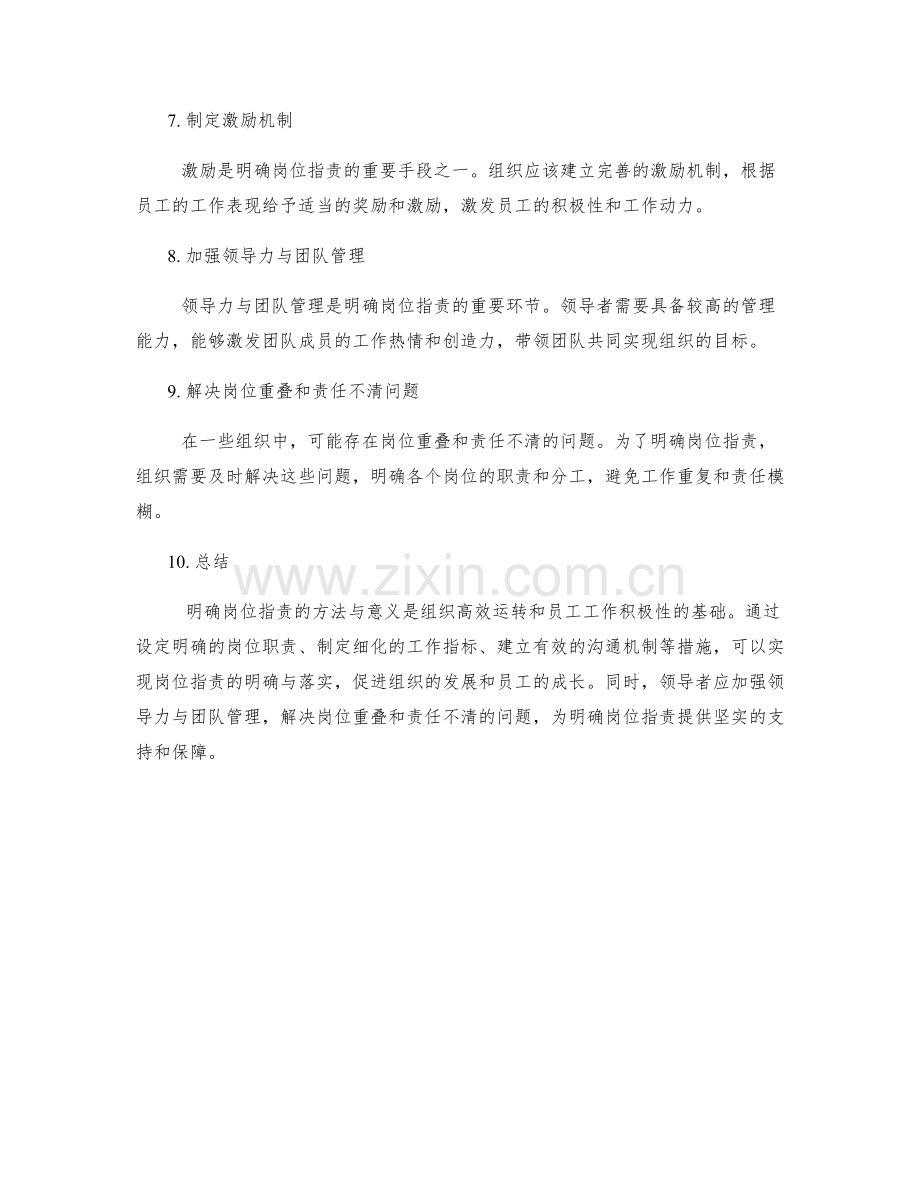 7. 制定激励机制

激励是明确岗位指责的重要手段之一。组织应该建立完善的激励机制，根据员工的工作表现给予适当的奖励和激励，激发员工的积极性和工作动力。

8. 加强领导力与团队管理

领导力与团队管理是明确岗位指责的重要环节。领导者需要具备较高的管理能力，能够激发团队成员的工作热情和创造力，带领团队共同实现组织的目标。

9. 解决岗位重叠和责任不清问题

在一些组织中，可能存在岗位重叠和责任不清的问题。为了明确岗位指责，组织需要及时解决这些问题，明确各个岗位的职责和分工，避免工作重复和责任模糊。

10. 总结

www.zixin.com.cn

明确岗位指责的方法与意义是组织高效运转和员工工作积极性的基础。通过设定明确的岗位职责、制定细化的工作指标、建立有效的沟通机制等措施，可以实现岗位指责的明确与落实，促进组织的发展和员工的成长。同时，领导者应加强领导力与团队管理，解决岗位重叠和责任不清的问题，为明确岗位指责提供坚实的支持和保障。